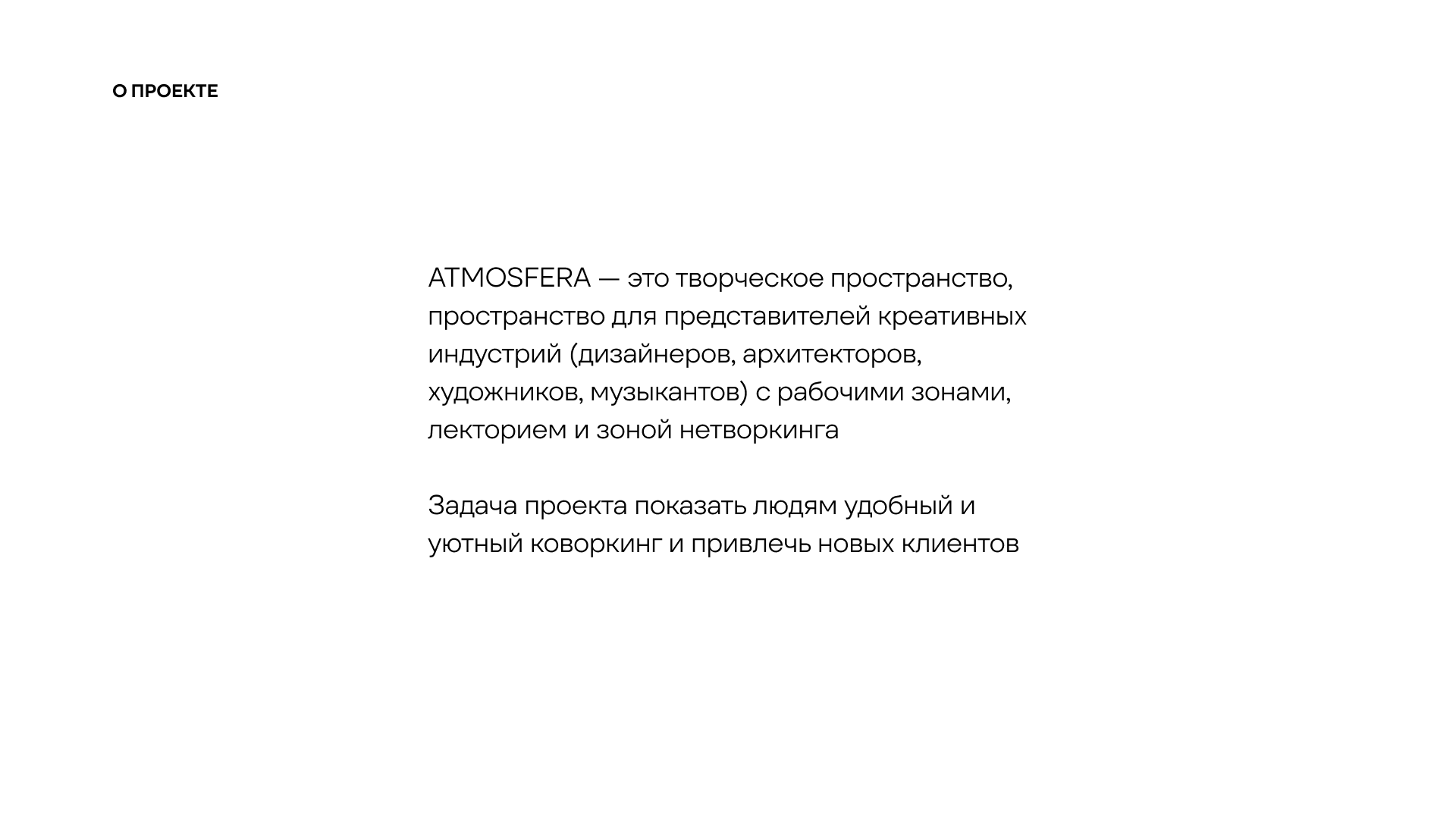 О ПРОЕКТЕ

ATMOSFERA — это творческое пространство, пространство для представителей креативных индустрий (дизайнеров, архитекторов, художников, музыкантов) с рабочими зонами, лекторием и зоной нетворкинга

Задача проекта показать людям удобный и уютный коворкинг и привлечь новых клиентов